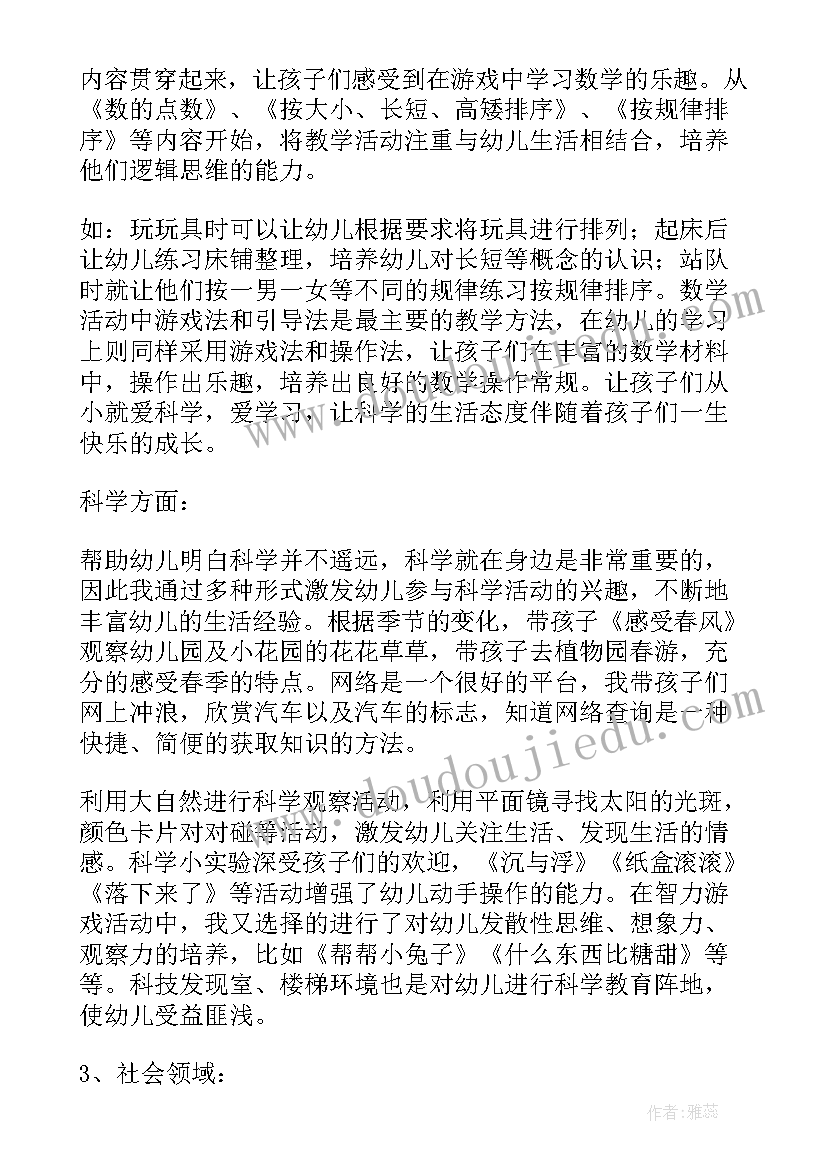 内容贯穿起来，让孩子们感受到在游戏中学习数学的乐趣。从《数的点数》、《按大小、长短、高矮排序》、《按规律排序》等内容开始，将教学活动注重与幼儿生活相结合，培养他们逻辑思维的能力。

如：玩玩具时可以让幼儿根据要求将玩具进行排列；起床后让幼儿练习床铺整理，培养幼儿对长短等概念的认识；站队时就让他们按一男一女等不同的规律练习按规律排序。数学活动中游戏法和引导法是最主要的教学方法，在幼儿的学习上则同样采用游戏法和操作法，让孩子们在丰富的数学材料中，操作出乐趣，培养出良好的数学操作常规。让孩子们从小就爱科学，爱学习，让科学的生活态度伴随着孩子们一生快乐的成长。

科学方面：

帮助幼儿明白科学并不遥远，科学就在身边是非常重要的，因此我通过多种形式激发幼儿参与科学活动的兴趣，不断地丰富幼儿的生活经验。根据季节的变化，带孩子《感受春风》观察幼儿园及小花园的花花草草，带孩子去植物园春游，充分的感受春季的特点。网络是一个很好的平台，我带孩子们网上冲浪，欣赏汽车以及汽车的标志，知道网络查询是一种快捷、简便的获取知识的方法。

利用大自然进行科学观察活动，利用平面镜寻找太阳的光斑，颜色卡片对对碰等活动，激发幼儿关注生活、发现生活的情感。科学小实验深受孩子们的欢迎，《沉与浮》《纸盒滚滚》《落下来了》等活动增强了幼儿动手操作的能力。在智力游戏活动中，我又选择的进行了对幼儿发散性思维、想象力、观察力的培养，比如《帮帮小兔子》《什么东西比糖甜》等等。科技发现室、楼梯环境也是对幼儿进行科学教育阵地，使幼儿受益匪浅。

3、社会领域：

www.doudoujiedu.com

作者：雅蕊